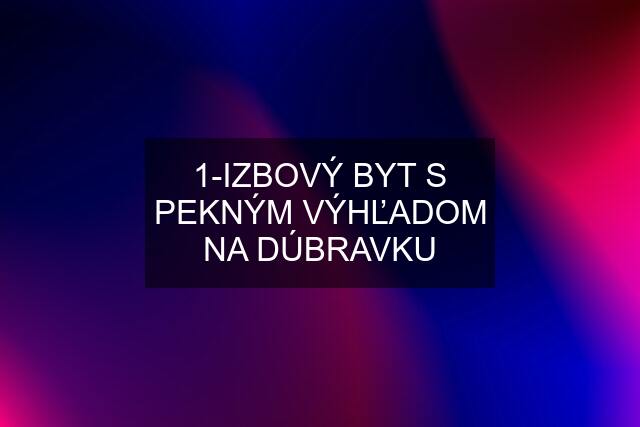 1-IZBOVÝ BYT S PEKNÝM VÝHĽADOM NA DÚBRAVKU